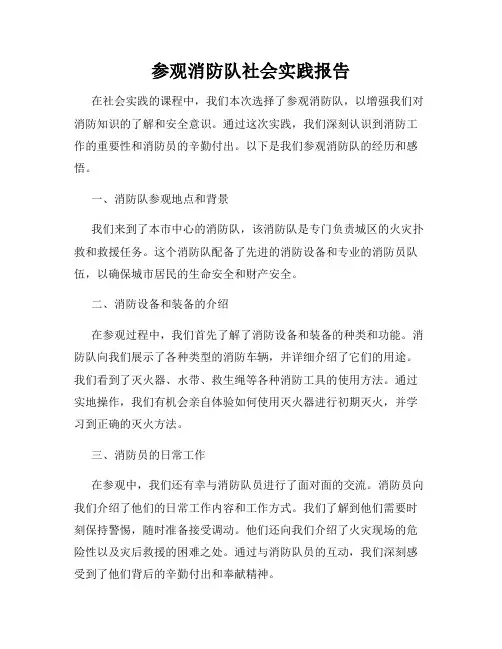 参观消防队社会实践报告

在社会实践的课程中，我们本次选择了参观消防队，以增强我们对消防知识的了解和安全意识。通过这次实践，我们深刻认识到消防工作的重要性和消防员的辛勤付出。以下是我们参观消防队的经历和感悟。

一、消防队参观地点和背景

我们来到了本市中心的消防队，该消防队是专门负责城区的火灾扑救和救援任务。这个消防队配备了先进的消防设备和专业的消防员队伍，以确保城市居民的生命安全和财产安全。

二、消防设备和装备的介绍

在参观过程中，我们首先了解了消防设备和装备的种类和功能。消防队向我们展示了各种类型的消防车辆，并详细介绍了它们的用途。我们看到了灭火器、水带、救生绳等各种消防工具的使用方法。通过实地操作，我们有机会亲自体验如何使用灭火器进行初期灭火，并学习到正确的灭火方法。

三、消防员的日常工作

在参观中，我们还有幸与消防队员进行了面对面的交流。消防员向我们介绍了他们的日常工作内容和工作方式。我们了解到他们需要时刻保持警惕，随时准备接受调动。他们还向我们介绍了火灾现场的危险性以及灾后救援的困难之处。通过与消防队员的互动，我们深刻感受到了他们背后的辛勤付出和奉献精神。